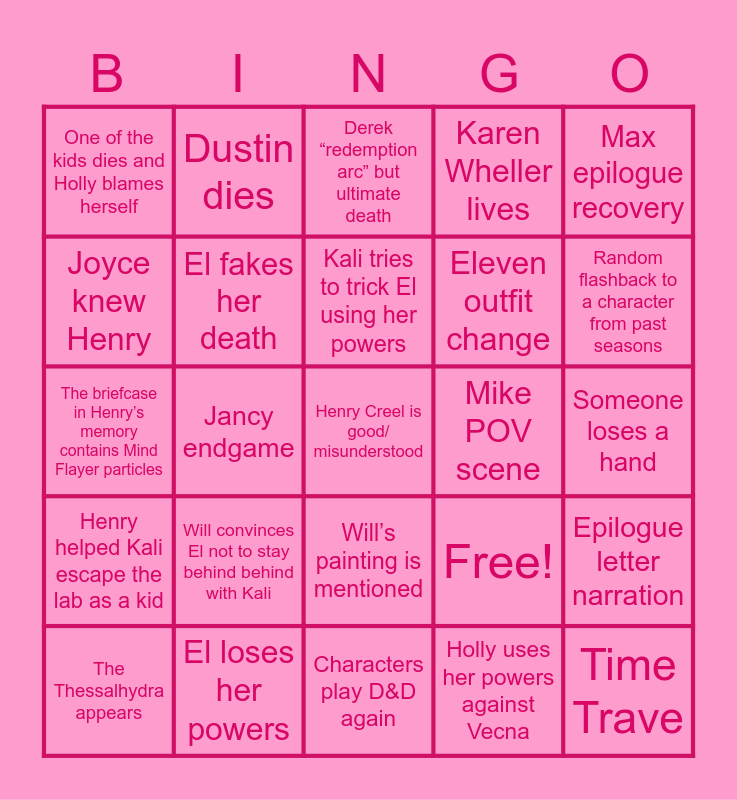 | B | I | N | G | O |
|---|---|---|---|---|
| One of the kids dies and Holly blames herself | Dustin dies | Derek "redemption arc" but ultimate death | Karen Wheller lives | Max epilogue recovery |
| Joyce knew Henry | El fakes her death | Kali tries to trick El using her powers | Eleven outfit change | Random flashback to a character from past seasons |
| The briefcase in Henry's memory contains Mind Flayer particles | Jancy endgame | Henry Creel is good/ misunderstood | Mike POV scene | Someone loses a hand |
| Henry helped Kali escape the lab as a kid | Will convinces El not to stay behind behind with Kali | Will's painting is mentioned | Free! | Epilogue letter narration |
| The Thessalhydra appears | El loses her powers | Characters play D&D again | Holly uses her powers against Vecna | Time Trave |